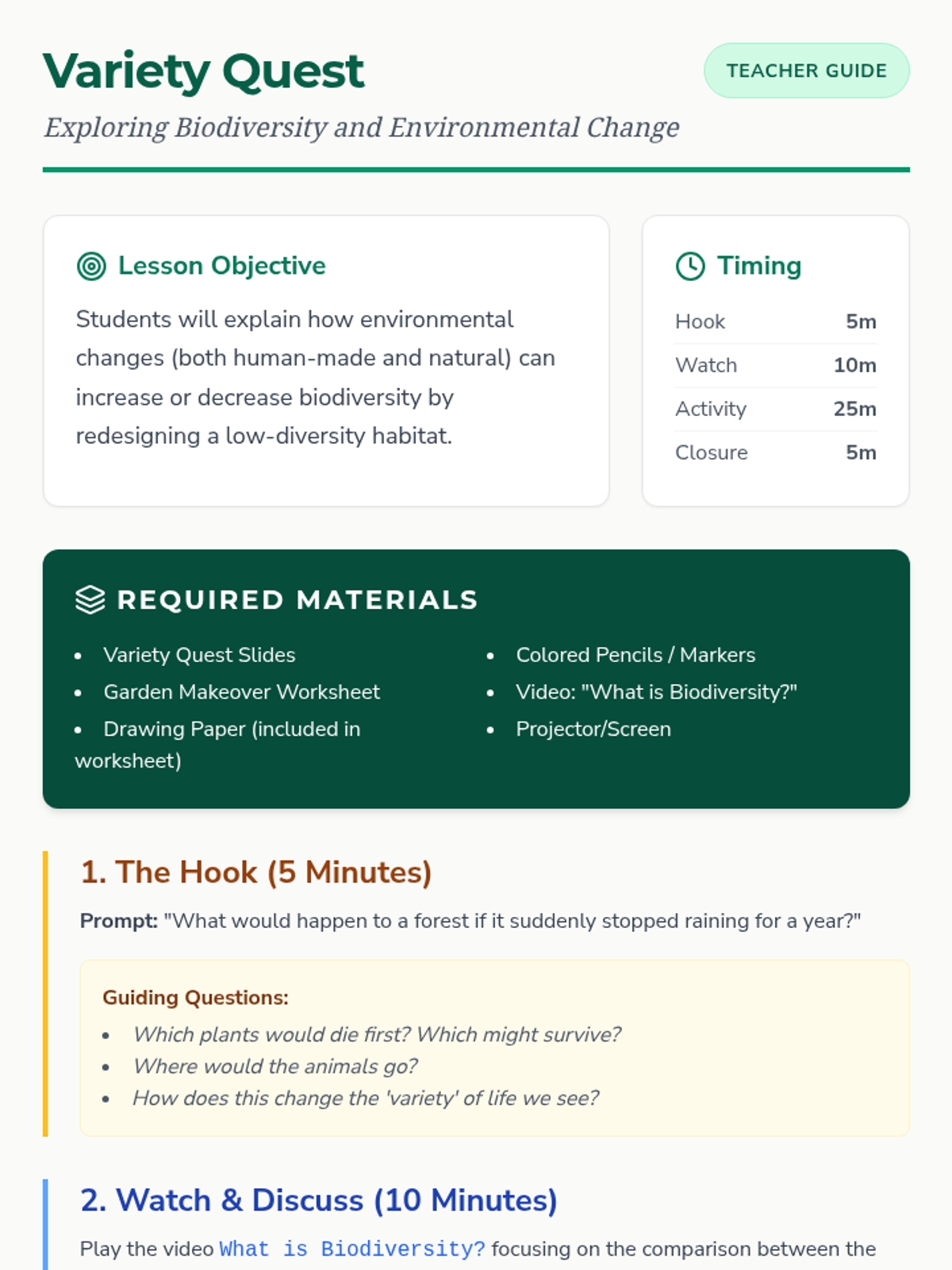 Variety Quest

TEACHER GUIDE

Exploring Biodiversity and Environmental Change

Lesson Objective

Students will explain how environmental changes (both human-made and natural) can increase or decrease biodiversity by redesigning a low-diversity habitat.

Timing

| Hook | 5m |
|---|---|
| Watch | 10m |
| Activity | 25m |
| Closure | 5m |

REQUIRED MATERIALS

- Variety Quest Slides
- Garden Makeover Worksheet
- Drawing Paper (included in worksheet)

- Colored Pencils / Markers
- Video: "What is Biodiversity?"
- Projector/Screen

1. The Hook (5 Minutes)

Prompt: "What would happen to a forest if it suddenly stopped raining for a year?"

Guiding Questions:
- Which plants would die first? Which might survive?
- Where would the animals go?
- How does this change the 'variety' of life we see?

2. Watch & Discuss (10 Minutes)

Play the video What is Biodiversity? focusing on the comparison between the